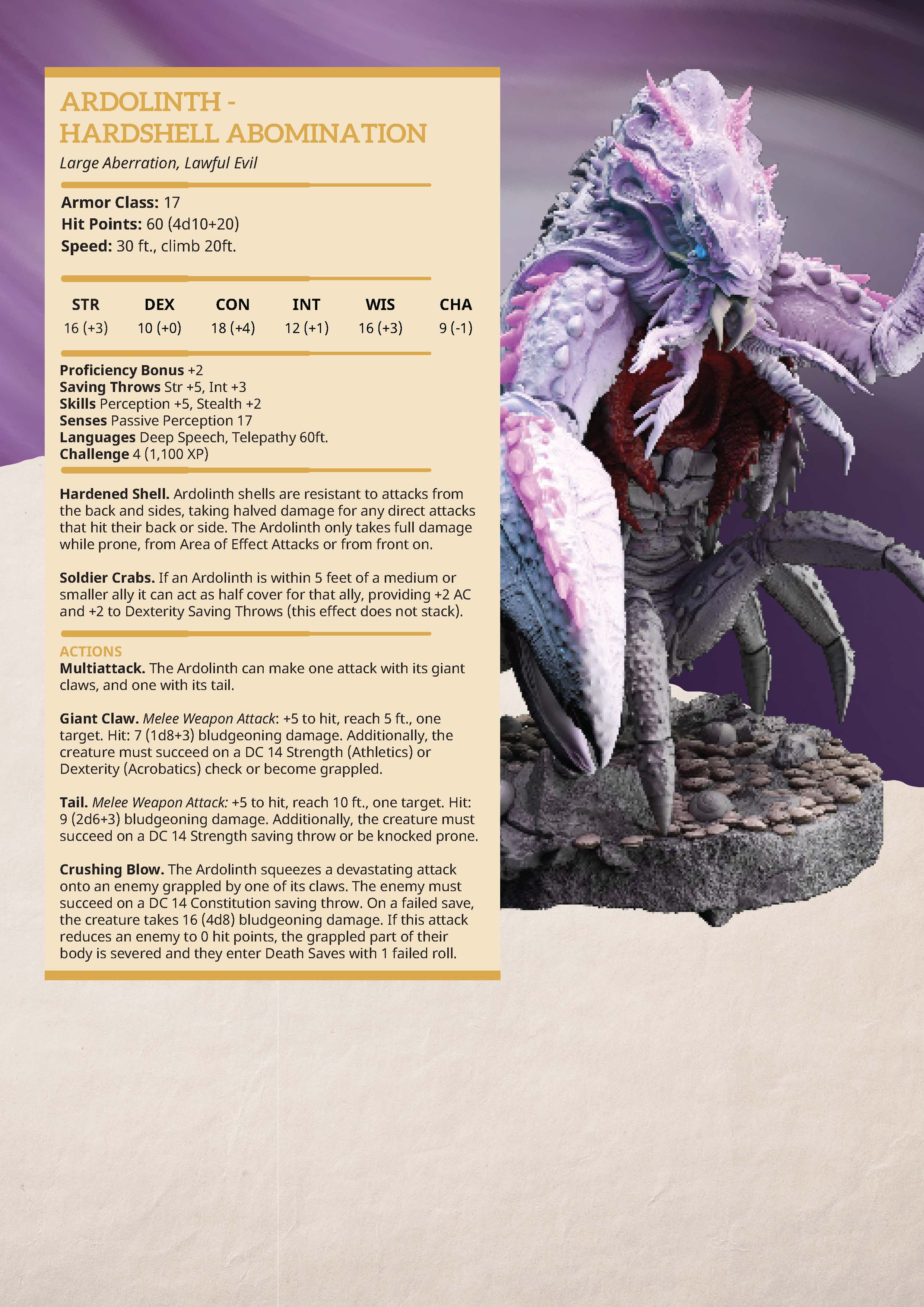 ARDOLINTH -
HARDSHELL ABOMINATION

Large Aberration, Lawful Evil

Armor Class: 17
Hit Points: 60 (4d10+20)
Speed: 30 ft., climb 20ft.

| STR | DEX | CON | INT | WIS | CHA |
|---|---|---|---|---|---|
| 16 (+3) | 10 (+0) | 18 (+4) | 12 (+1) | 16 (+3) | 9 (-1) |

Proficiency Bonus +2
Saving Throws Str +5, Int +3
Skills Perception +5, Stealth +2
Senses Passive Perception 17
Languages Deep Speech, Telepathy 60ft.
Challenge 4 (1,100 XP)

Hardened Shell. Ardolinth shells are resistant to attacks from the back and sides, taking halved damage for any direct attacks that hit their back or side. The Ardolinth only takes full damage while prone, from Area of Effect Attacks or from front on.

Soldier Crabs. If an Ardolinth is within 5 feet of a medium or smaller ally it can act as half cover for that ally, providing +2 AC and +2 to Dexterity Saving Throws (this effect does not stack).

ACTIONS
Multiattack. The Ardolinth can make one attack with its giant claws, and one with its tail.

Giant Claw. Melee Weapon Attack: +5 to hit, reach 5 ft., one target. Hit: 7 (1d8+3) bludgeoning damage. Additionally, the creature must succeed on a DC 14 Strength (Athletics) or Dexterity (Acrobatics) check or become grappled.

Tail. Melee Weapon Attack: +5 to hit, reach 10 ft., one target. Hit: 9 (2d6+3) bludgeoning damage. Additionally, the creature must succeed on a DC 14 Strength saving throw or be knocked prone.

Crushing Blow. The Ardolinth squeezes a devastating attack onto an enemy grappled by one of its claws. The enemy must succeed on a DC 14 Constitution saving throw. On a failed save, the creature takes 16 (4d8) bludgeoning damage. If this attack reduces an enemy to 0 hit points, the grappled part of their body is severed and they enter Death Saves with 1 failed roll.